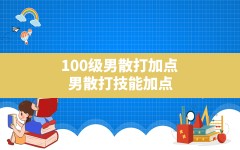 100级男散打加点
男散打技能加点